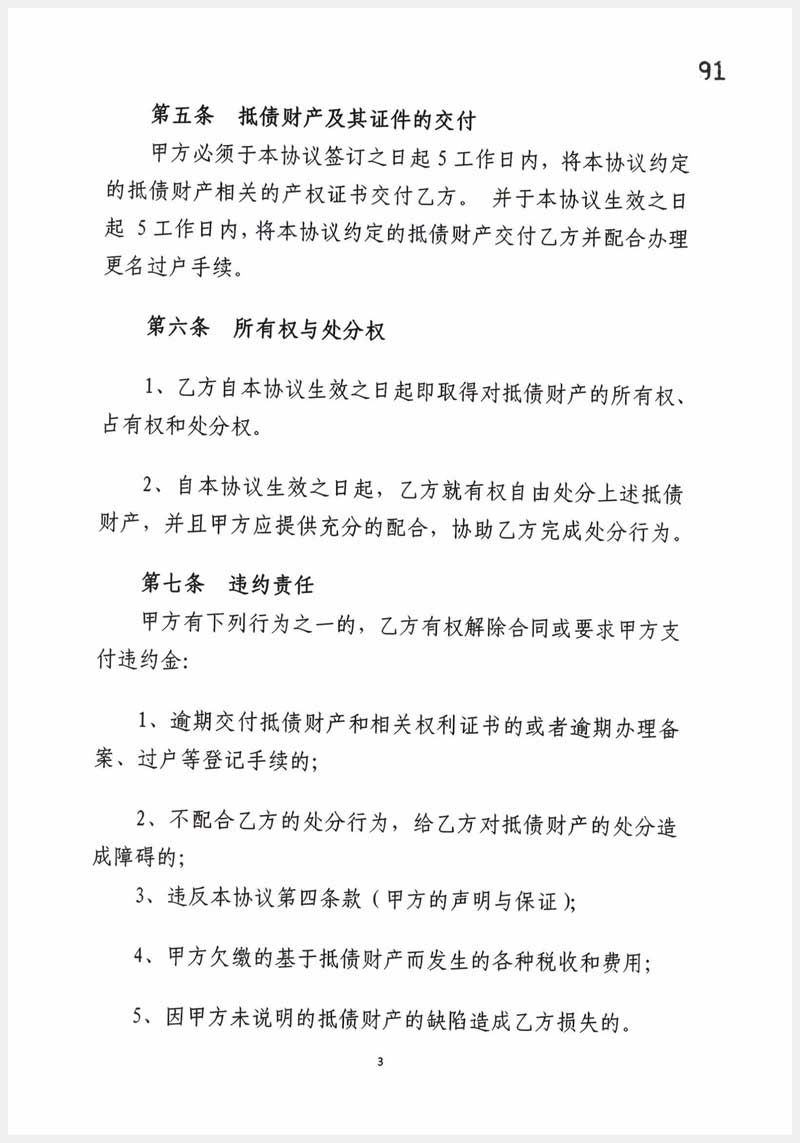 91

第五条　抵债财产及其证件的交付

甲方必须于本协议签订之日起 5 工作日内，将本协议约定的抵债财产相关的产权证书交付乙方。 并于本协议生效之日起 5 工作日内，将本协议约定的抵债财产交付乙方并配合办理更名过户手续。

第六条　所有权与处分权

1、乙方自本协议生效之日起即取得对抵债财产的所有权、占有权和处分权。

2、自本协议生效之日起，乙方就有权自由处分上述抵债财产，并且甲方应提供充分的配合，协助乙方完成处分行为。

第七条　违约责任

甲方有下列行为之一的，乙方有权解除合同或要求甲方支付违约金:

1、逾期交付抵债财产和相关权利证书的或者逾期办理备案、过户等登记手续的;

2、不配合乙方的处分行为，给乙方对抵债财产的处分造成障碍的;

3、违反本协议第四条款（甲方的声明与保证);

4、甲方欠缴的基于抵债财产而发生的各种税收和费用;

5、因甲方未说明的抵债财产的缺陷造成乙方损失的。

3